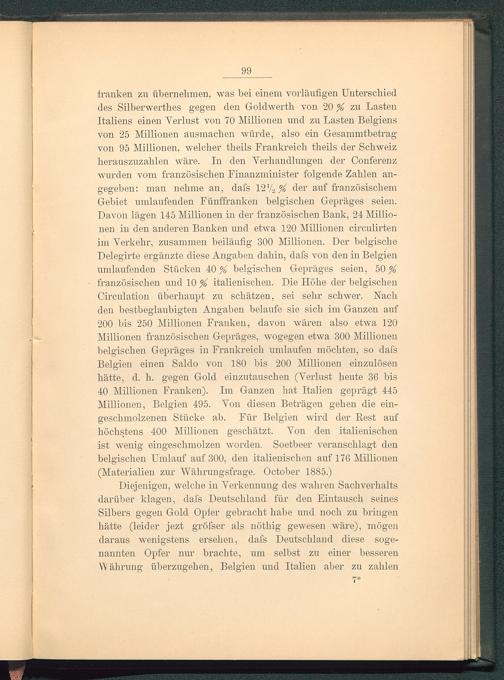 99

franken zu übernehmen, was bei einem vorläufigen Unterschied des Silberwerthes gegen den Goldwerth von 20 % zu Lasten Italiens einen Verlust von 70 Millionen und zu Lasten Belgiens von 25 Millionen ausmachen würde, also ein Gesammtbetrag von 95 Millionen, welcher theils Frankreich theils der Schweiz herauszuzahlen wäre. In den Verhandlungen der Conferenz wurden vom französischen Finanzminister folgende Zahlen angegeben: man nehme an, dafs $12\frac{1}{2}$ % der auf französischem Gebiet umlaufenden Fünffranken belgischen Gepräges seien. Davon lägen 145 Millionen in der französischen Bank, 24 Millionen in den anderen Banken und etwa 120 Millionen circulirten im Verkehr, zusammen beiläufig 300 Millionen. Der belgische Delegirte ergänzte diese Angaben dahin, dafs von den in Belgien umlaufenden Stücken 40 % belgischen Gepräges seien, 50 % französischen und 10 % italienischen. Die Höhe der belgischen Circulation überhaupt zu schätzen, sei sehr schwer. Nach den bestbeglaubigten Angaben belaufe sie sich im Ganzen auf 200 bis 250 Millionen Franken, davon wären also etwa 120 Millionen französischen Gepräges, wogegen etwa 300 Millionen belgischen Gepräges in Frankreich umlaufen möchten, so dafs Belgien einen Saldo von 180 bis 200 Millionen einzulösen hätte, d. h. gegen Gold einzutauschen (Verlust heute 36 bis 40 Millionen Franken). Im Ganzen hat Italien geprägt 445 Millionen, Belgien 495. Von diesen Beträgen gehen die eingeschmolzenen Stücke ab. Für Belgien wird der Rest auf höchstens 400 Millionen geschätzt. Von den italienischen ist wenig eingeschmolzen worden. Soetbeer veranschlagt den belgischen Umlauf auf 300, den italienischen auf 176 Millionen (Materialien zur Währungsfrage. October 1885.)

Diejenigen, welche in Verkennung des wahren Sachverhalts darüber klagen, dafs Deutschland für den Eintausch seines Silbers gegen Gold Opfer gebracht habe und noch zu bringen hätte (leider jezt gröfser als nöthig gewesen wäre), mögen daraus wenigstens ersehen, dafs Deutschland diese sogenannten Opfer nur brachte, um selbst zu einer besseren Währung überzugehen, Belgien und Italien aber zu zahlen

7*